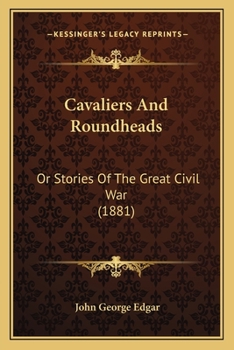 —KESSINGER'S LEGACY REPRINTS—

Cavaliers And Roundheads

Or Stories Of The Great Civil War (1881)

John George Edgar